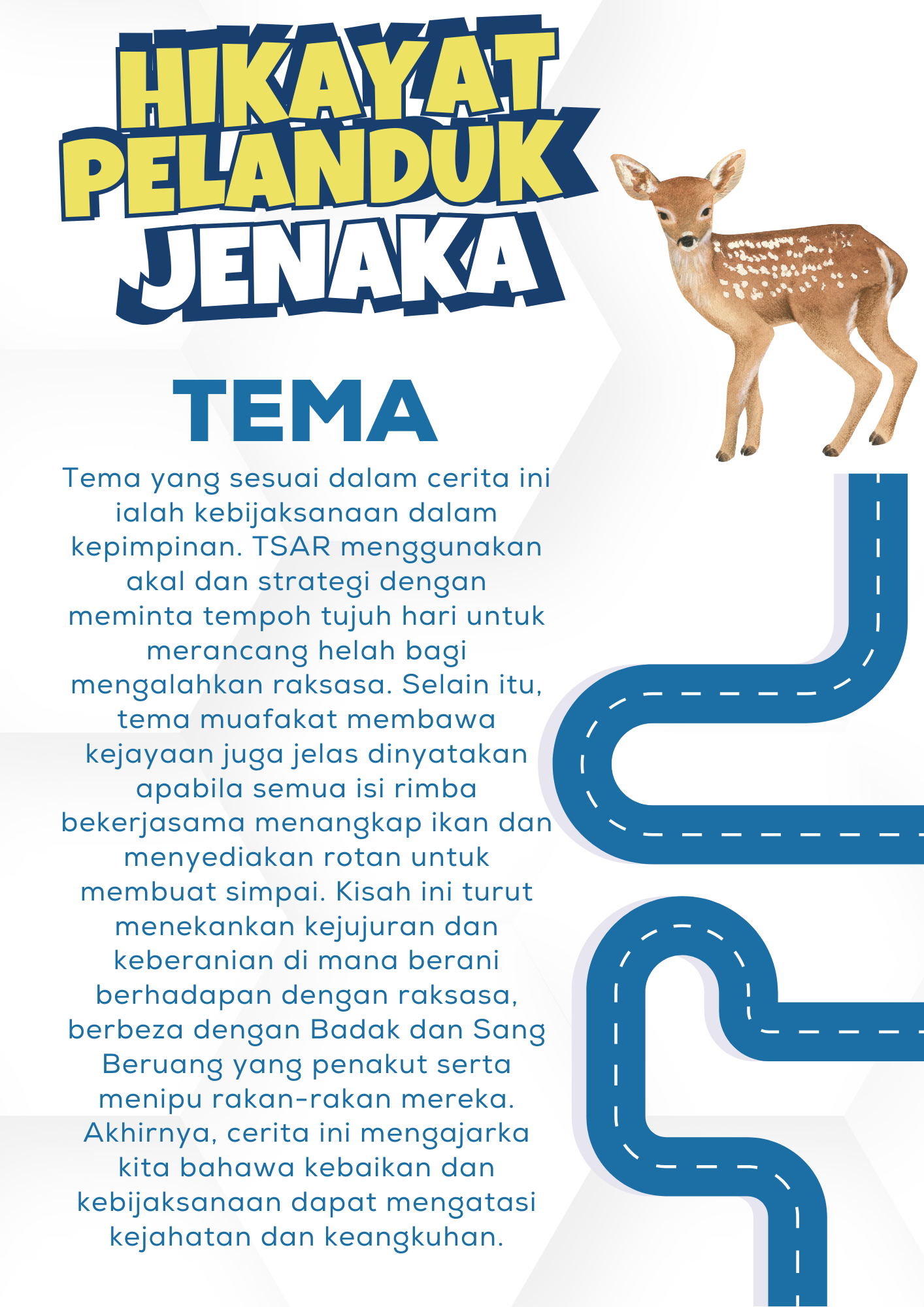 HIKAYAT PELANDUK JENAKA

TEMA

Tema yang sesuai dalam cerita ini ialah kebijaksanaan dalam kepimpinan. TSAR menggunakan akal dan strategi dengan meminta tempoh tujuh hari untuk merancang helah bagi mengalahkan raksasa. Selain itu, tema muafakat membawa kejayaan juga jelas dinyatakan apabila semua isi rimba bekerjasama menangkap ikan dan menyediakan rotan untuk membuat simpai. Kisah ini turut menekankan kejujuran dan keberanian di mana berani berhadapan dengan raksasa, berbeza dengan Badak dan Sang Beruang yang penakut serta menipu rakan-rakan mereka. Akhirnya, cerita ini mengajarka kita bahawa kebaikan dan kebijaksanaan dapat mengatasi kejahatan dan keangkuhan.